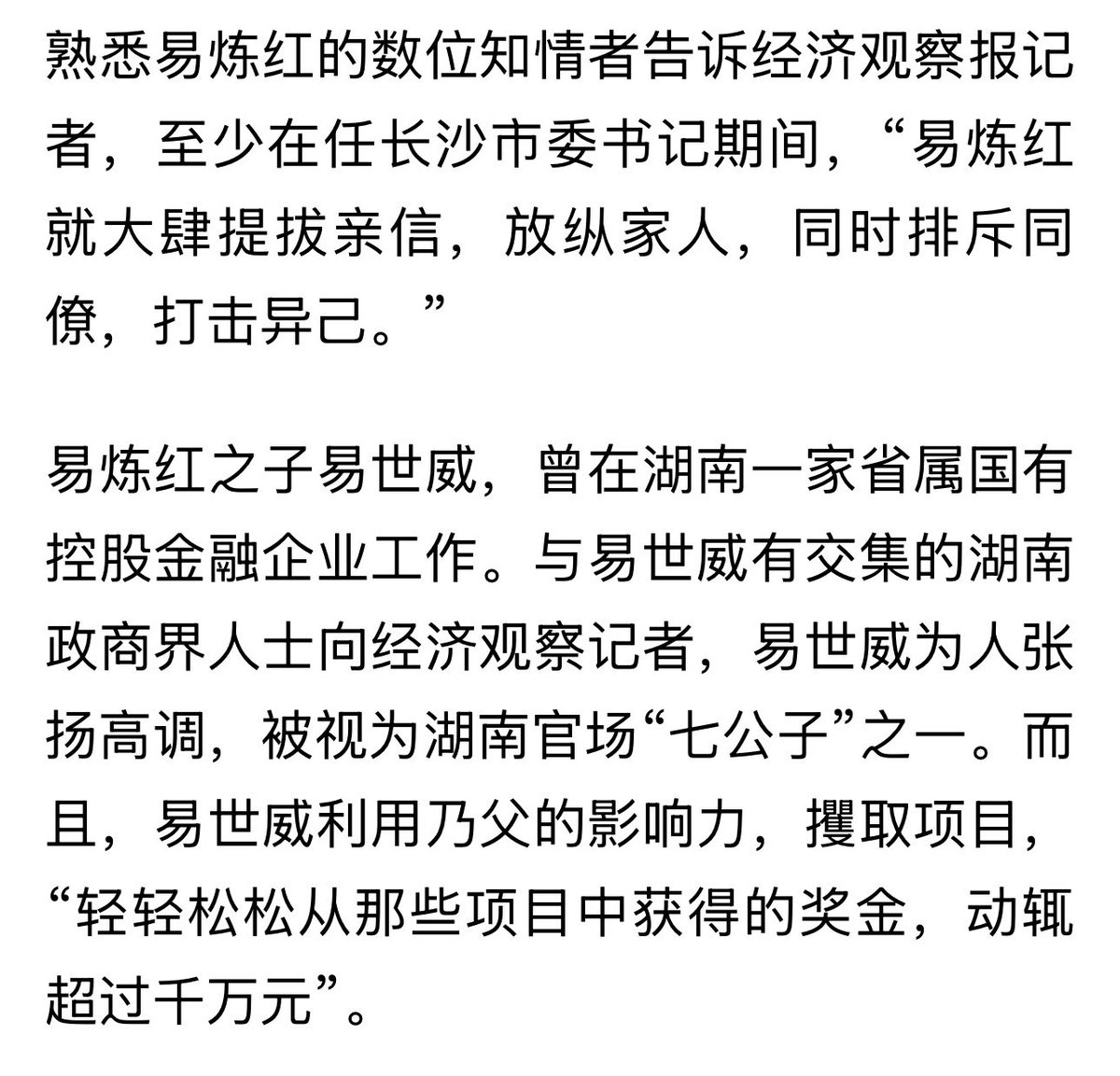 熟悉易炼红的数位知情者告诉经济观察报记者，至少在任长沙市委书记期间，“易炼红就大肆提拔亲信，放纵家人，同时排斥同僚，打击异己。”

易炼红之子易世威，曾在湖南一家省属国有控股金融企业工作。与易世威有交集的湖南政商界人士向经济观察记者，易世威为人张扬高调，被视为湖南官场“七公子”之一。而且，易世威利用乃父的影响力，攫取项目，“轻轻松松从那些项目中获得的奖金，动辄超过千万元”。